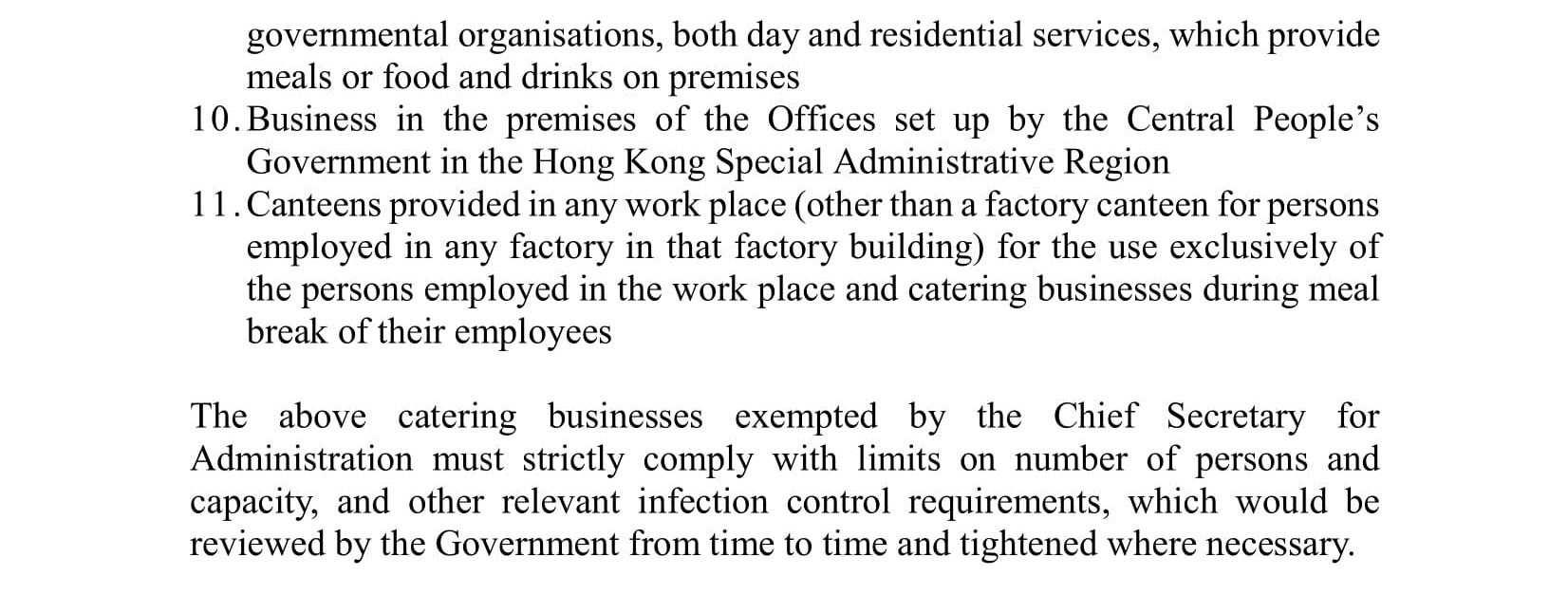 governmental organisations, both day and residential services, which provide meals or food and drinks on premises

10. Business in the premises of the Offices set up by the Central People's Government in the Hong Kong Special Administrative Region

11. Canteens provided in any work place (other than a factory canteen for persons employed in any factory in that factory building) for the use exclusively of the persons employed in the work place and catering businesses during meal break of their employees

The above catering businesses exempted by the Chief Secretary for Administration must strictly comply with limits on number of persons and capacity, and other relevant infection control requirements, which would be reviewed by the Government from time to time and tightened where necessary.